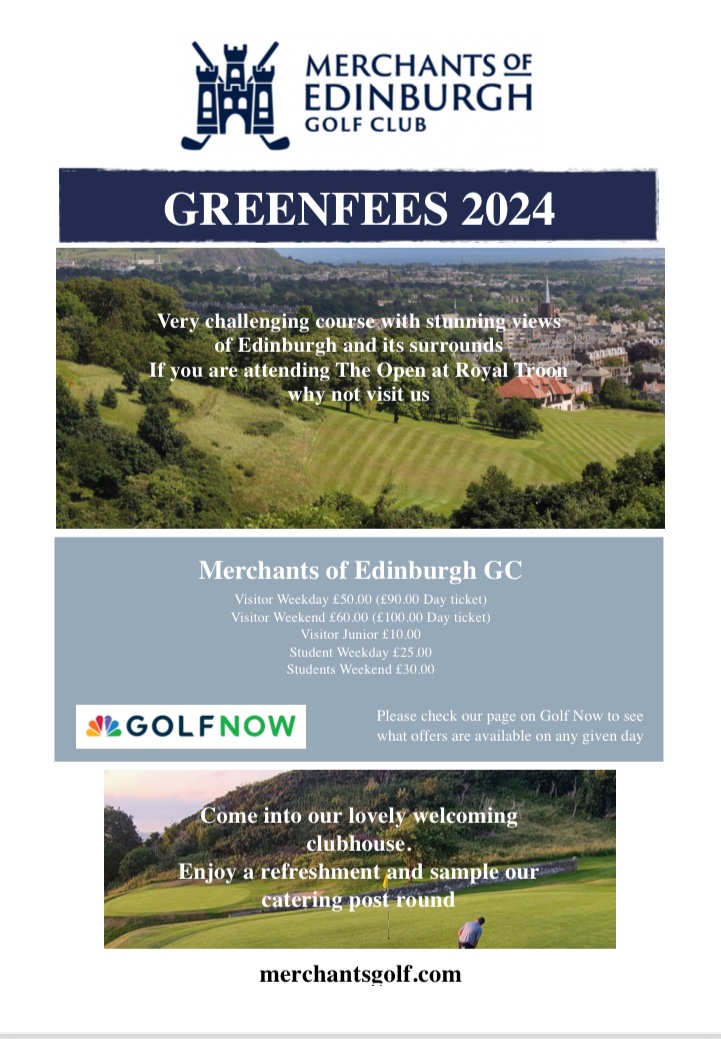 MERCHANTS OF EDINBURGH GOLF CLUB

GREENFEES 2024

Very challenging course with stunning views of Edinburgh and its surrounds
If you are attending The Open at Royal Troon why not visit us

Merchants of Edinburgh GC

Visitor Weekday £50.00 (£90.00 Day ticket)
Visitor Weekend £60.00 (£100.00 Day ticket)
Visitor Junior £10.00
Student Weekday £25.00
Students Weekend £30.00

GOLFNOW

Please check our page on Golf Now to see what offers are available on any given day

Come into our lovely welcoming clubhouse.
Enjoy a refreshment and sample our catering post round

merchantsgolf.com